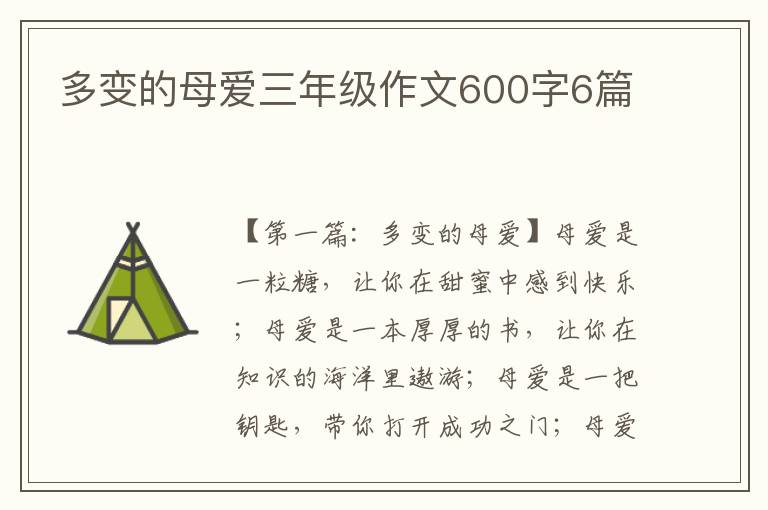 多变的母爱三年级作文600字6篇

【第一篇：多变的母爱】母爱是一粒糖，让你在甜蜜中感到快乐；母爱是一本厚厚的书，让你在知识的海洋里遨游；母爱是一把钥匙，带你打开成功之门；母爱